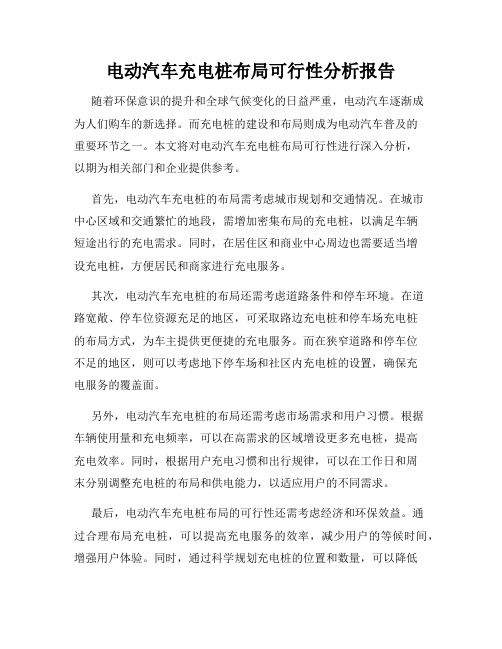 电动汽车充电桩布局可行性分析报告

随着环保意识的提升和全球气候变化的日益严重，电动汽车逐渐成为人们购车的新选择。而充电桩的建设和布局则成为电动汽车普及的重要环节之一。本文将对电动汽车充电桩布局可行性进行深入分析，以期为相关部门和企业提供参考。

首先，电动汽车充电桩的布局需考虑城市规划和交通情况。在城市中心区域和交通繁忙的地段，需增加密集布局的充电桩，以满足车辆短途出行的充电需求。同时，在居住区和商业中心周边也需要适当增设充电桩，方便居民和商家进行充电服务。

其次，电动汽车充电桩的布局还需考虑道路条件和停车环境。在道路宽敞、停车位资源充足的地区，可采取路边充电桩和停车场充电桩的布局方式，为车主提供更便捷的充电服务。而在狭窄道路和停车位不足的地区，则可以考虑地下停车场和社区内充电桩的设置，确保充电服务的覆盖面。

另外，电动汽车充电桩的布局还需考虑市场需求和用户习惯。根据车辆使用量和充电频率，可以在高需求的区域增设更多充电桩，提高充电效率。同时，根据用户充电习惯和出行规律，可以在工作日和周末分别调整充电桩的布局和供电能力，以适应用户的不同需求。

最后，电动汽车充电桩布局的可行性还需考虑经济和环保效益。通过合理布局充电桩，可以提高充电服务的效率，减少用户的等候时间，增强用户体验。同时，通过科学规划充电桩的位置和数量，可以降低